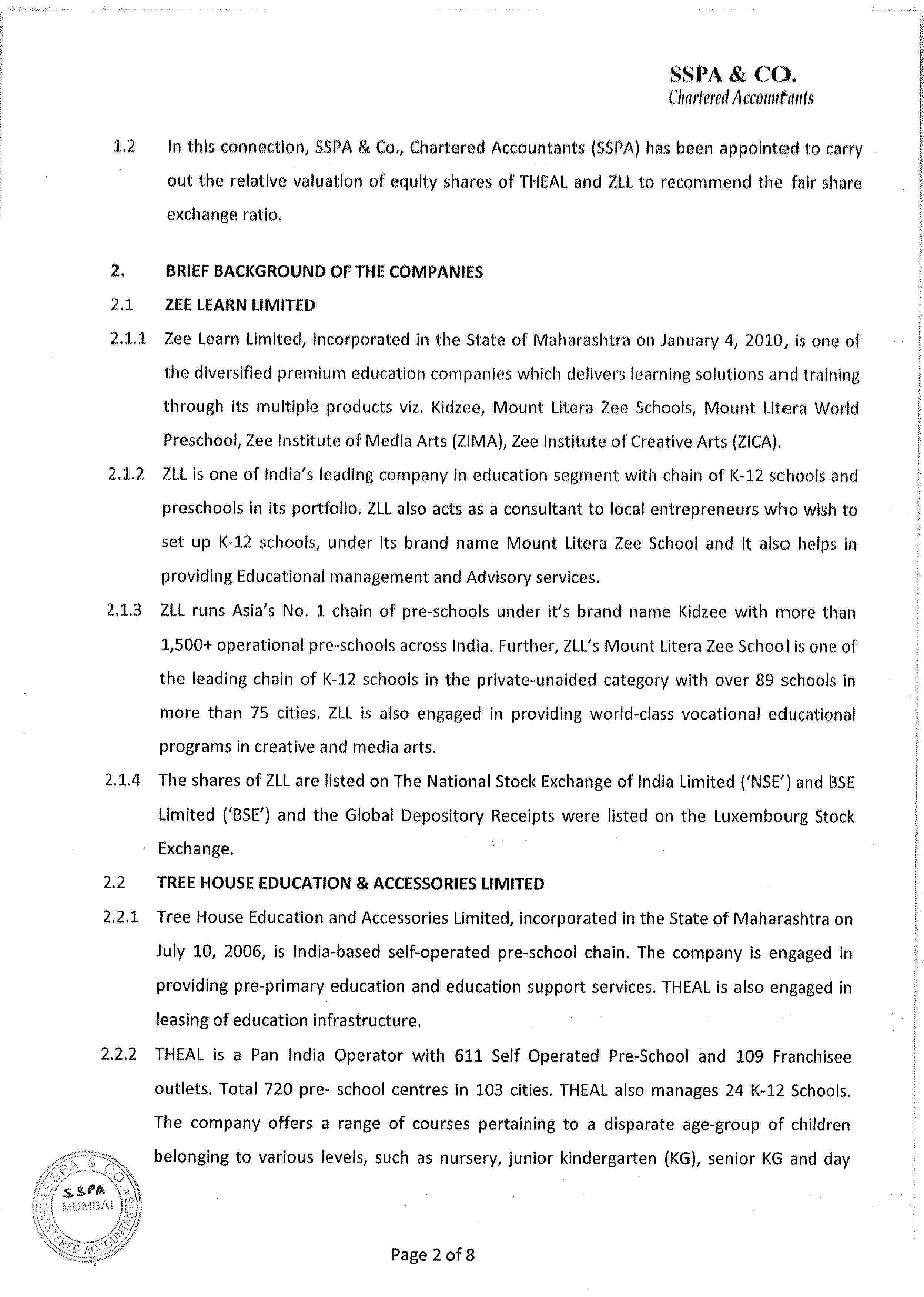 SSPA & CO.
Chartered Accountants

1.2 In this connection, SSPA & Co., Chartered Accountants (SSPA) has been appointed to carry out the relative valuation of equity shares of THEAL and ZLL to recommend the fair share exchange ratio.

2. BRIEF BACKGROUND OF THE COMPANIES

2.1 ZEE LEARN LIMITED

2.1.1 Zee Learn Limited, incorporated in the State of Maharashtra on January 4, 2010, is one of the diversified premium education companies which delivers learning solutions and training through its multiple products viz. Kidzee, Mount Litera Zee Schools, Mount Litera World Preschool, Zee Institute of Media Arts (ZIMA), Zee Institute of Creative Arts (ZICA).

2.1.2 ZLL is one of India's leading company in education segment with chain of K-12 schools and preschools in its portfolio. ZLL also acts as a consultant to local entrepreneurs who wish to set up K-12 schools, under its brand name Mount Litera Zee School and it also helps in providing Educational management and Advisory services.

2.1.3 ZLL runs Asia's No. 1 chain of pre-schools under it's brand name Kidzee with more than 1,500+ operational pre-schools across India. Further, ZLL's Mount Litera Zee School is one of the leading chain of K-12 schools in the private-unaided category with over 89 schools in more than 75 cities. ZLL is also engaged in providing world-class vocational educational programs in creative and media arts.

2.1.4 The shares of ZLL are listed on The National Stock Exchange of India Limited ('NSE') and BSE Limited ('BSE') and the Global Depository Receipts were listed on the Luxembourg Stock Exchange.

2.2 TREE HOUSE EDUCATION & ACCESSORIES LIMITED

2.2.1 Tree House Education and Accessories Limited, incorporated in the State of Maharashtra on July 10, 2006, is India-based self-operated pre-school chain. The company is engaged in providing pre-primary education and education support services. THEAL is also engaged in leasing of education infrastructure.

2.2.2 THEAL is a Pan India Operator with 611 Self Operated Pre-School and 109 Franchisee outlets. Total 720 pre- school centres in 103 cities. THEAL also manages 24 K-12 Schools. The company offers a range of courses pertaining to a disparate age-group of children belonging to various levels, such as nursery, junior kindergarten (KG), senior KG and day

SSPA & CO. SSPA MUMBAI CHARTERED ACCOUNTANTS

Page 2 of 8